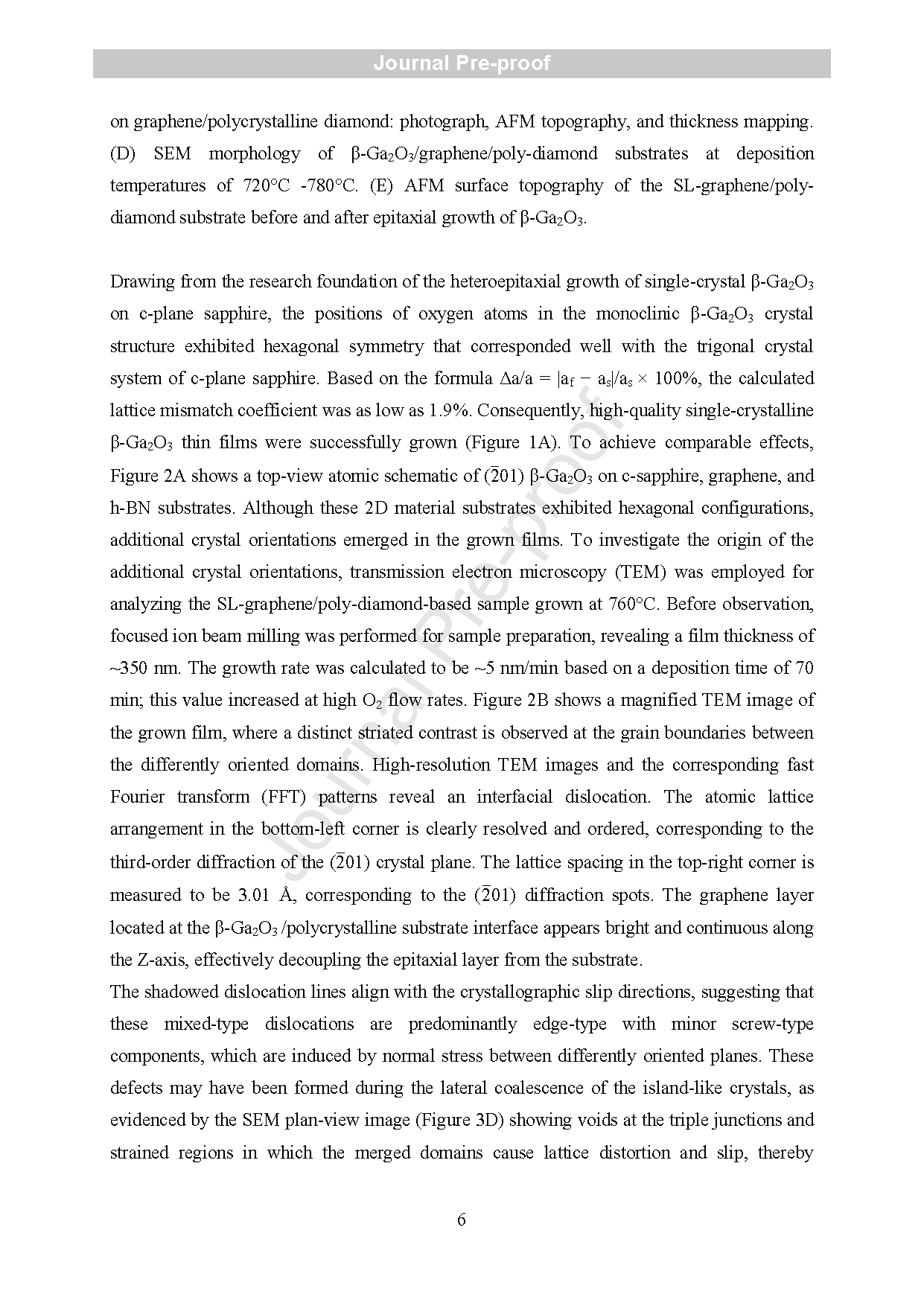 Journal Pre-proof

on graphene/polycrystalline diamond: photograph, AFM topography, and thickness mapping. (D) SEM morphology of β-$Ga_2O_3$/graphene/poly-diamond substrates at deposition temperatures of 720°C -780°C. (E) AFM surface topography of the SL-graphene/poly-diamond substrate before and after epitaxial growth of β-$Ga_2O_3$.

Drawing from the research foundation of the heteroepitaxial growth of single-crystal β-$Ga_2O_3$ on c-plane sapphire, the positions of oxygen atoms in the monoclinic β-$Ga_2O_3$ crystal structure exhibited hexagonal symmetry that corresponded well with the trigonal crystal system of c-plane sapphire. Based on the formula $\Delta a/a = |a_f - a_s|/a_s \times 100\%$, the calculated lattice mismatch coefficient was as low as 1.9%. Consequently, high-quality single-crystalline β-$Ga_2O_3$ thin films were successfully grown (Figure 1A). To achieve comparable effects, Figure 2A shows a top-view atomic schematic of $(\bar{2}01)$ β-$Ga_2O_3$ on c-sapphire, graphene, and h-BN substrates. Although these 2D material substrates exhibited hexagonal configurations, additional crystal orientations emerged in the grown films. To investigate the origin of the additional crystal orientations, transmission electron microscopy (TEM) was employed for analyzing the SL-graphene/poly-diamond-based sample grown at 760°C. Before observation, focused ion beam milling was performed for sample preparation, revealing a film thickness of ~350 nm. The growth rate was calculated to be ~5 nm/min based on a deposition time of 70 min; this value increased at high $O_2$ flow rates. Figure 2B shows a magnified TEM image of the grown film, where a distinct striated contrast is observed at the grain boundaries between the differently oriented domains. High-resolution TEM images and the corresponding fast Fourier transform (FFT) patterns reveal an interfacial dislocation. The atomic lattice arrangement in the bottom-left corner is clearly resolved and ordered, corresponding to the third-order diffraction of the $(\bar{2}01)$ crystal plane. The lattice spacing in the top-right corner is measured to be 3.01 Å, corresponding to the $(\bar{2}01)$ diffraction spots. The graphene layer located at the β-$Ga_2O_3$ /polycrystalline substrate interface appears bright and continuous along the Z-axis, effectively decoupling the epitaxial layer from the substrate.

The shadowed dislocation lines align with the crystallographic slip directions, suggesting that these mixed-type dislocations are predominantly edge-type with minor screw-type components, which are induced by normal stress between differently oriented planes. These defects may have been formed during the lateral coalescence of the island-like crystals, as evidenced by the SEM plan-view image (Figure 3D) showing voids at the triple junctions and strained regions in which the merged domains cause lattice distortion and slip, thereby

6

Journal Pre-proof